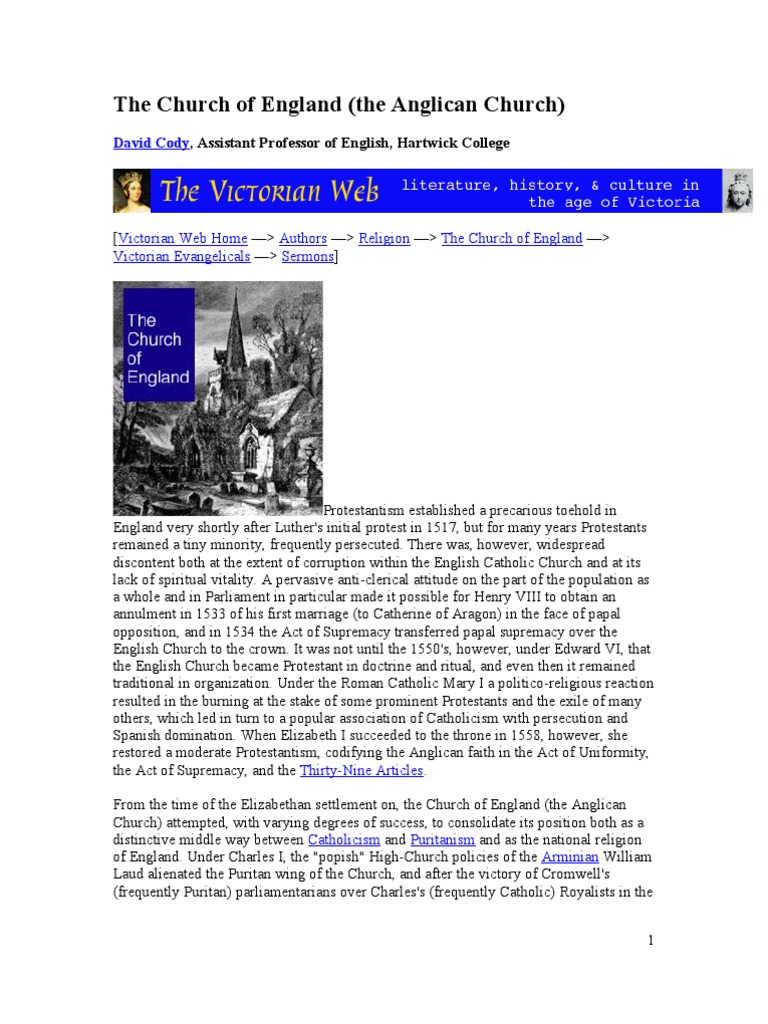 The Church of England (the Anglican Church)

David Cody, Assistant Professor of English, Hartwick College

The Victorian Web literature, history, & culture in the age of Victoria

[Victorian Web Home —> Authors —> Religion —> The Church of England —> Victorian Evangelicals —> Sermons]

The Church of England

Protestantism established a precarious toehold in England very shortly after Luther's initial protest in 1517, but for many years Protestants remained a tiny minority, frequently persecuted. There was, however, widespread discontent both at the extent of corruption within the English Catholic Church and at its lack of spiritual vitality. A pervasive anti-clerical attitude on the part of the population as a whole and in Parliament in particular made it possible for Henry VIII to obtain an annulment in 1533 of his first marriage (to Catherine of Aragon) in the face of papal opposition, and in 1534 the Act of Supremacy transferred papal supremacy over the English Church to the crown. It was not until the 1550's, however, under Edward VI, that the English Church became Protestant in doctrine and ritual, and even then it remained traditional in organization. Under the Roman Catholic Mary I a politico-religious reaction resulted in the burning at the stake of some prominent Protestants and the exile of many others, which led in turn to a popular association of Catholicism with persecution and Spanish domination. When Elizabeth I succeeded to the throne in 1558, however, she restored a moderate Protestantism, codifying the Anglican faith in the Act of Uniformity, the Act of Supremacy, and the Thirty-Nine Articles.

From the time of the Elizabethan settlement on, the Church of England (the Anglican Church) attempted, with varying degrees of success, to consolidate its position both as a distinctive middle way between Catholicism and Puritanism and as the national religion of England. Under Charles I, the "popish" High-Church policies of the Arminian William Laud alienated the Puritan wing of the Church, and after the victory of Cromwell's (frequently Puritan) parliamentarians over Charles's (frequently Catholic) Royalists in the

1